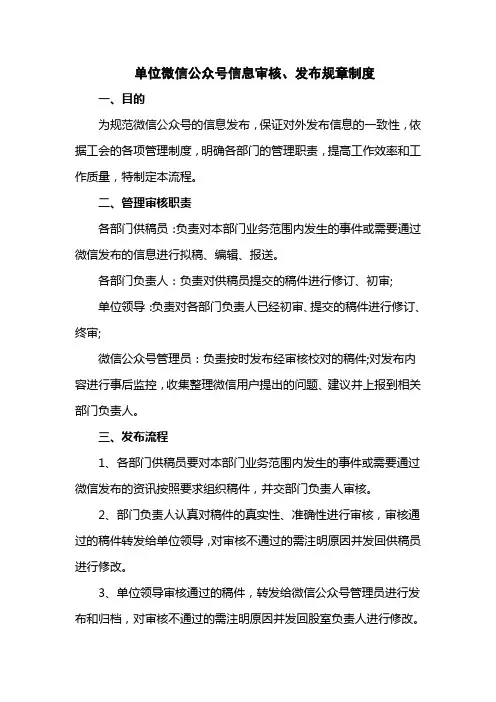 单位微信公众号信息审核、发布规章制度

一、目的

为规范微信公众号的信息发布，保证对外发布信息的一致性，依据工会的各项管理制度，明确各部门的管理职责，提高工作效率和工作质量，特制定本流程。

二、管理审核职责

各部门供稿员：负责对本部门业务范围内发生的事件或需要通过微信发布的信息进行拟稿、编辑、报送。

各部门负责人：负责对供稿员提交的稿件进行修订、初审;

单位领导：负责对各部门负责人已经初审、提交的稿件进行修订、终审;

微信公众号管理员：负责按时发布经审核校对的稿件;对发布内容进行事后监控，收集整理微信用户提出的问题、建议并上报到相关部门负责人。

三、发布流程

1、各部门供稿员要对本部门业务范围内发生的事件或需要通过微信发布的资讯按照要求组织稿件，并交部门负责人审核。

2、部门负责人认真对稿件的真实性、准确性进行审核，审核通过的稿件转发给单位领导，对审核不通过的需注明原因并发回供稿员进行修改。

3、单位领导审核通过的稿件，转发给微信公众号管理员进行发布和归档，对审核不通过的需注明原因并发回股室负责人进行修改。